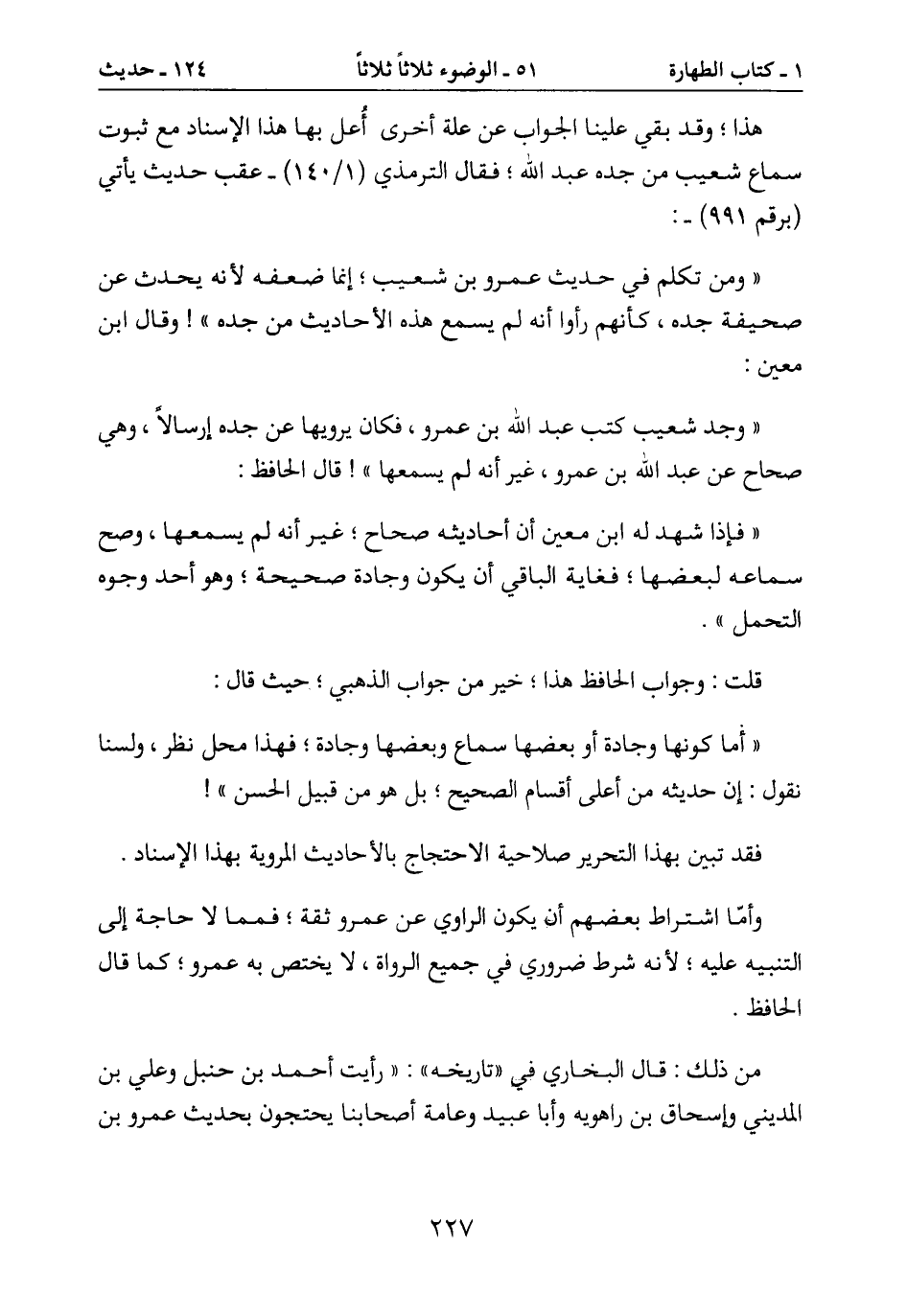 ١ ـ كتاب الطهارة ٥١ ـ الوضوء ثلاثاً ثلاثاً ١٢٤ ـ حديث

هذا ؛ وقد بقي علينا الجواب عن علة أخرى أُعل بها هذا الإسناد مع ثبوت سماع شعيب من جده عبد الله ؛ فقال الترمذي (١/١٤٠) ـ عقب حديث يأتي (برقم ٩٩١) ـ :

« ومن تكلم في حديث عمرو بن شعيب ؛ إنما ضعفه لأنه يحدث عن صحيفة جده ، كأنهم رأوا أنه لم يسمع هذه الأحاديث من جده » ! وقال ابن معين :

« وجد شعيب كتب عبد الله بن عمرو ، فكان يرويها عن جده إرسالاً ، وهي صحاح عن عبد الله بن عمرو ، غير أنه لم يسمعها » ! قال الحافظ :

« فإذا شهد له ابن معين أن أحاديثه صحاح ؛ غير أنه لم يسمعها ، وصح سماعه لبعضها ؛ فغاية الباقي أن يكون وجادة صحيحة ؛ وهو أحد وجوه التحمل » .

قلت : وجواب الحافظ هذا ؛ خير من جواب الذهبي ؛ حيث قال :

« أما كونها وجادة أو بعضها سماع وبعضها وجادة ؛ فهذا محل نظر ، ولسنا نقول : إن حديثه من أعلى أقسام الصحيح ؛ بل هو من قبيل الحسن » !

فقد تبين بهذا التحرير صلاحية الاحتجاج بالأحاديث المروية بهذا الإسناد .

وأمّا اشتراط بعضهم أن يكون الراوي عن عمرو ثقة ؛ فمما لا حاجة إلى التنبيه عليه ؛ لأنه شرط ضروري في جميع الرواة ، لا يختص به عمرو ؛ كما قال الحافظ .

من ذلك : قال البخاري في «تاريخه» : « رأيت أحمد بن حنبل وعلي بن المديني وإسحاق بن راهويه وأبا عبيد وعامة أصحابنا يحتجون بحديث عمرو بن

٢٢٧